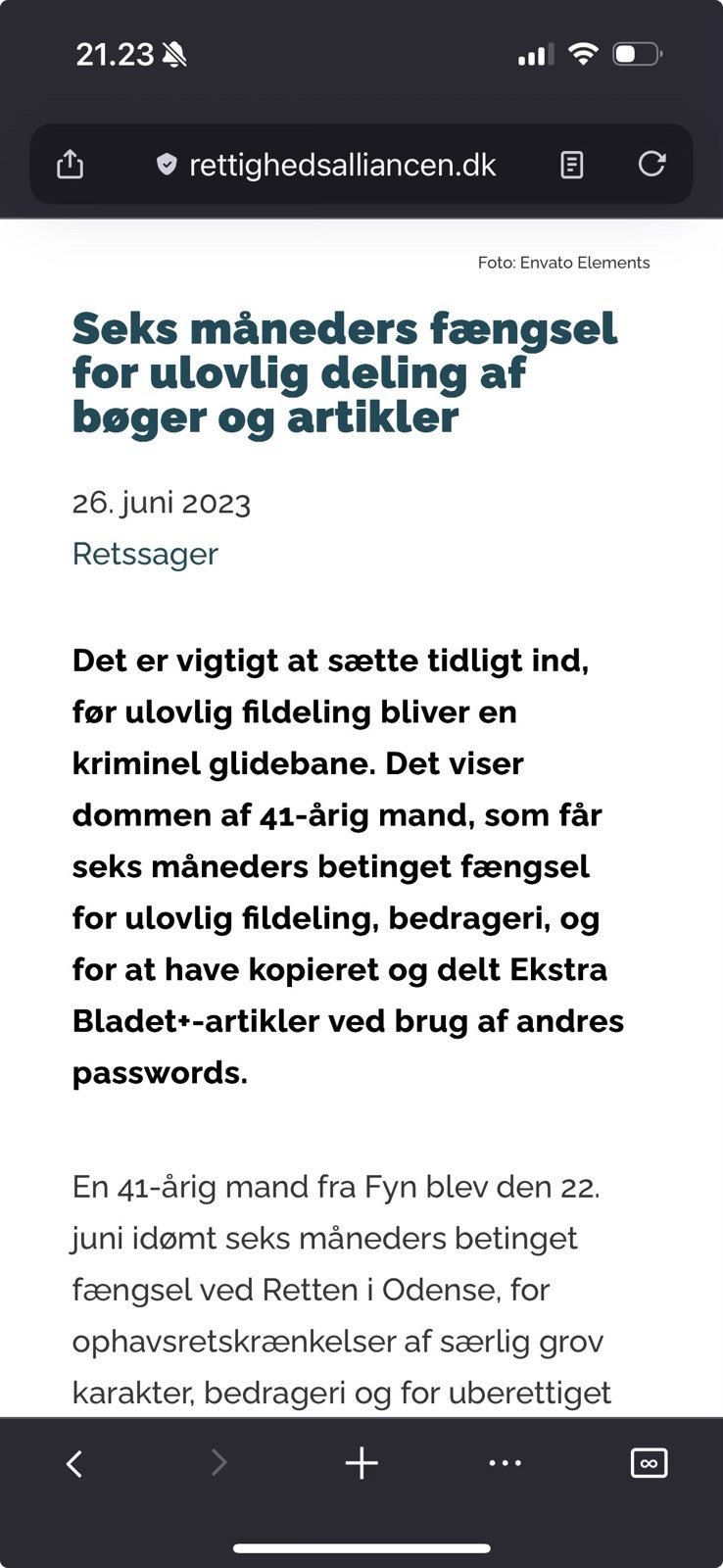 21.23

rettighedsalliancen.dk

Foto: Envato Elements

Seks måneders fængsel for ulovlig deling af bøger og artikler

26. juni 2023

Retssager

Det er vigtigt at sætte tidligt ind, før ulovlig fildeling bliver en kriminel glidebane. Det viser dommen af 41-årig mand, som får seks måneders betinget fængsel for ulovlig fildeling, bedrageri, og for at have kopieret og delt Ekstra Bladet+-artikler ved brug af andres passwords.

En 41-årig mand fra Fyn blev den 22. juni idømt seks måneders betinget fængsel ved Retten i Odense, for ophavsretskrænkelser af særlig grov karakter, bedrageri og for uberettiget